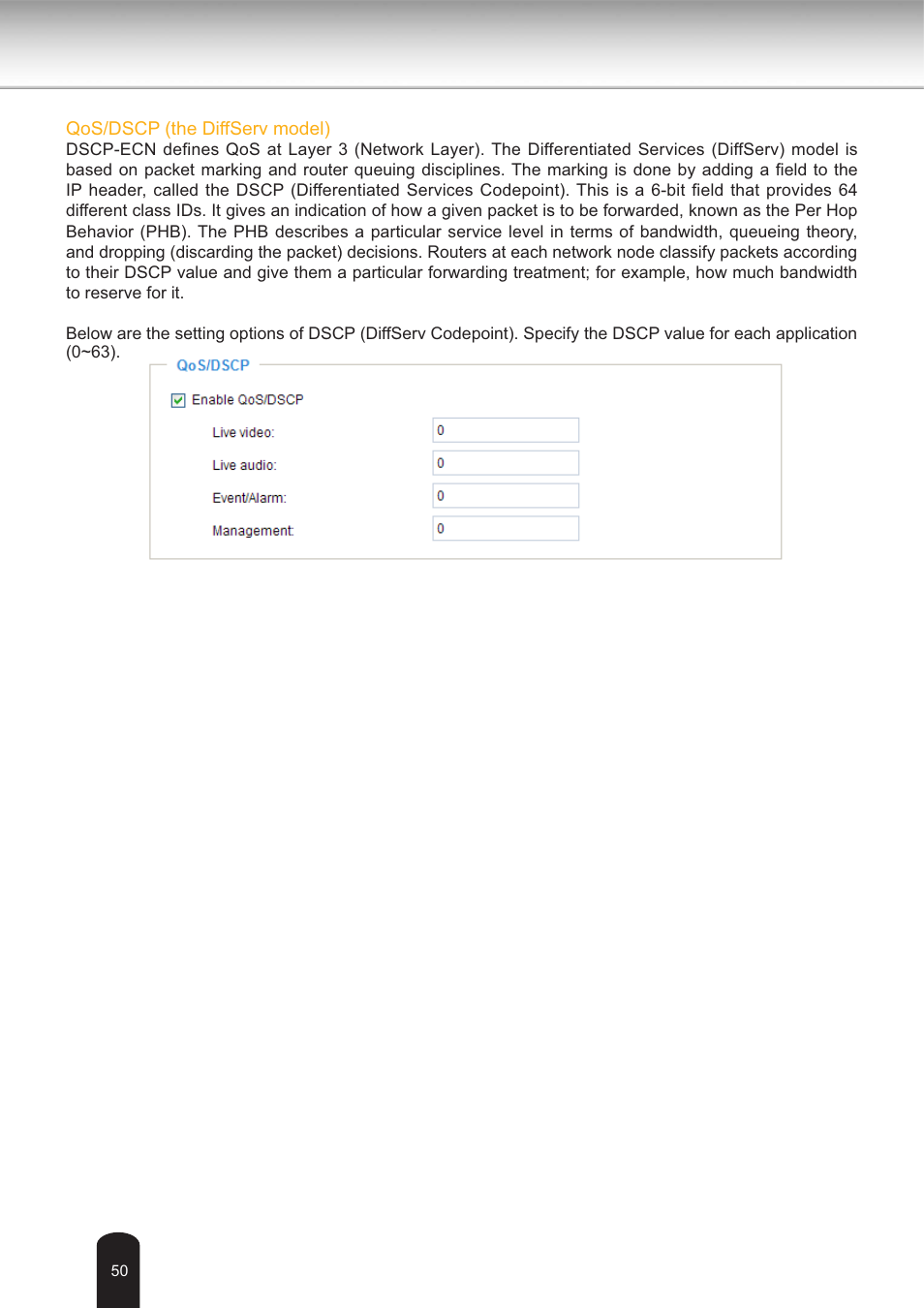 QoS/DSCP (the DiffServ model)
DSCP-ECN defines QoS at Layer 3 (Network Layer). The Differentiated Services (DiffServ) model is based on packet marking and router queuing disciplines. The marking is done by adding a field to the IP header, called the DSCP (Differentiated Services Codepoint). This is a 6-bit field that provides 64 different class IDs. It gives an indication of how a given packet is to be forwarded, known as the Per Hop Behavior (PHB). The PHB describes a particular service level in terms of bandwidth, queueing theory, and dropping (discarding the packet) decisions. Routers at each network node classify packets according to their DSCP value and give them a particular forwarding treatment; for example, how much bandwidth to reserve for it.

Below are the setting options of DSCP (DiffServ Codepoint). Specify the DSCP value for each application (0~63).

QoS/DSCP

Enable QoS/DSCP

Live video: 0

Live audio: 0

Event/Alarm: 0

Management: 0

50